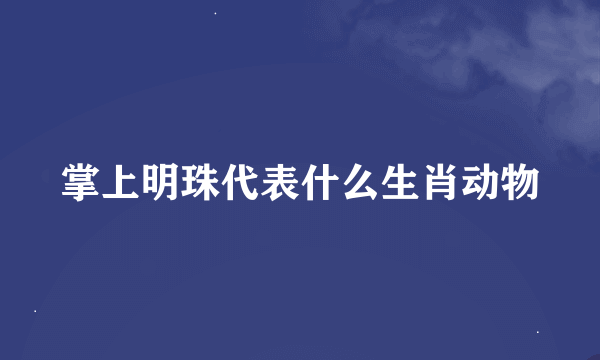 掌上明珠代表什么生肖动物